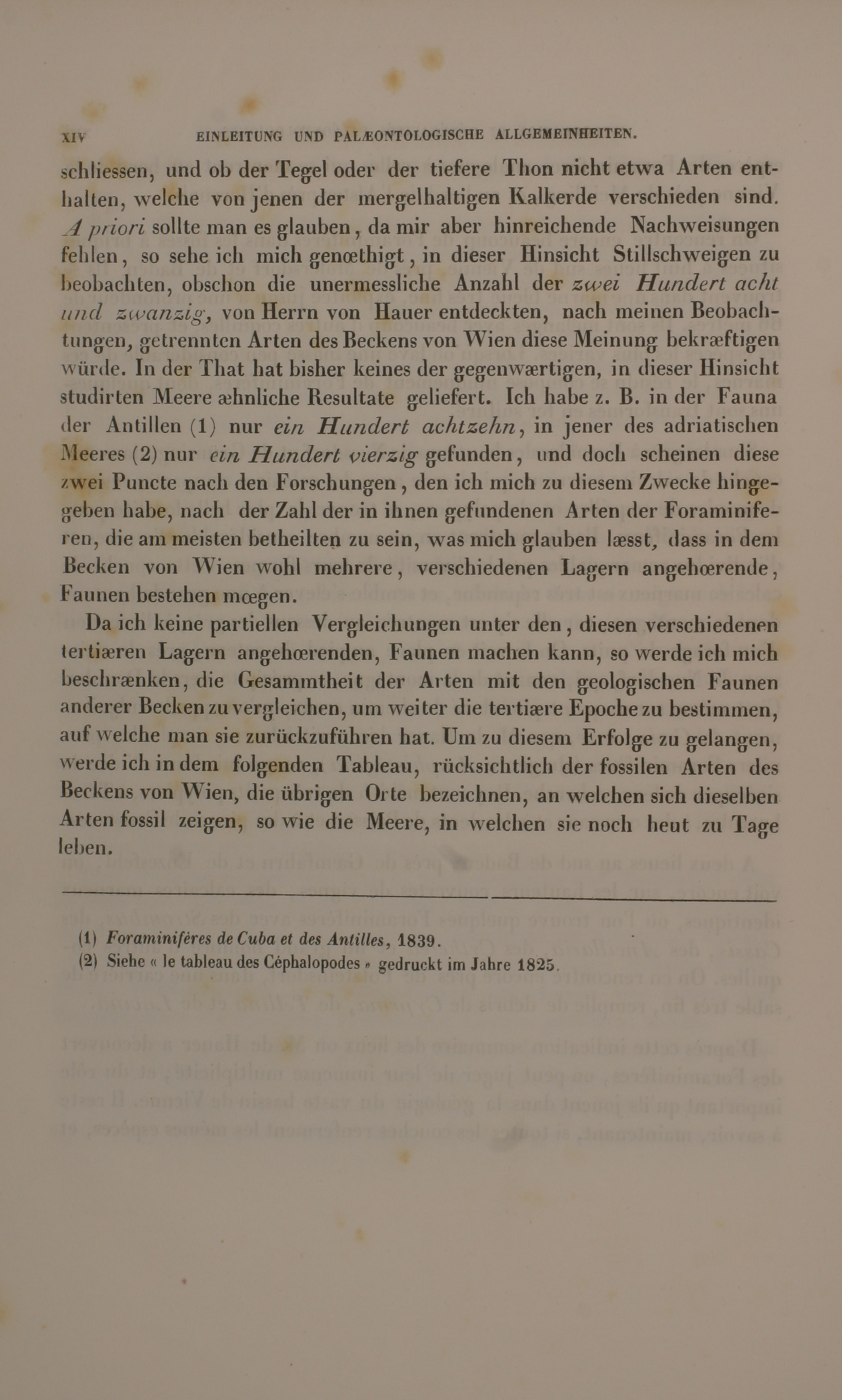 XIV EINLEITUNG UND PALÆONTOLOGISCHE ALLGEMEINHEITEN.

schliessen, und ob der Tegel oder der tiefere Thon nicht etwa Arten enthalten, welche von jenen der mergelhaltigen Kalkerde verschieden sind. A priori sollte man es glauben, da mir aber hinreichende Nachweisungen fehlen, so sehe ich mich genœthigt, in dieser Hinsicht Stillschweigen zu beobachten, obschon die unermessliche Anzahl der zwei Hundert acht und zwanzig, von Herrn von Hauer entdeckten, nach meinen Beobachtungen, getrennten Arten des Beckens von Wien diese Meinung bekræftigen würde. In der That hat bisher keines der gegenwærtigen, in dieser Hinsicht studirten Meere æhnliche Resultate geliefert. Ich habe z. B. in der Fauna der Antillen (1) nur ein Hundert achtzehn, in jener des adriatischen Meeres (2) nur ein Hundert vierzig gefunden, und doch scheinen diese zwei Puncte nach den Forschungen, den ich mich zu diesem Zwecke hingegeben habe, nach der Zahl der in ihnen gefundenen Arten der Foraminiferen, die am meisten betheilten zu sein, was mich glauben læsst, dass in dem Becken von Wien wohl mehrere, verschiedenen Lagern angehœrende, Faunen bestehen mœgen.

Da ich keine partiellen Vergleichungen unter den, diesen verschiedenen tertiæren Lagern angehœrenden, Faunen machen kann, so werde ich mich beschrænken, die Gesammtheit der Arten mit den geologischen Faunen anderer Becken zu vergleichen, um weiter die tertiære Epoche zu bestimmen, auf welche man sie zurückzuführen hat. Um zu diesem Erfolge zu gelangen, werde ich in dem folgenden Tableau, rücksichtlich der fossilen Arten des Beckens von Wien, die übrigen Orte bezeichnen, an welchen sich dieselben Arten fossil zeigen, so wie die Meere, in welchen sie noch heut zu Tage leben.

(1) Foraminiféres de Cuba et des Antilles, 1839.
(2) Siehe « le tableau des Céphalopodes » gedruckt im Jahre 1825.